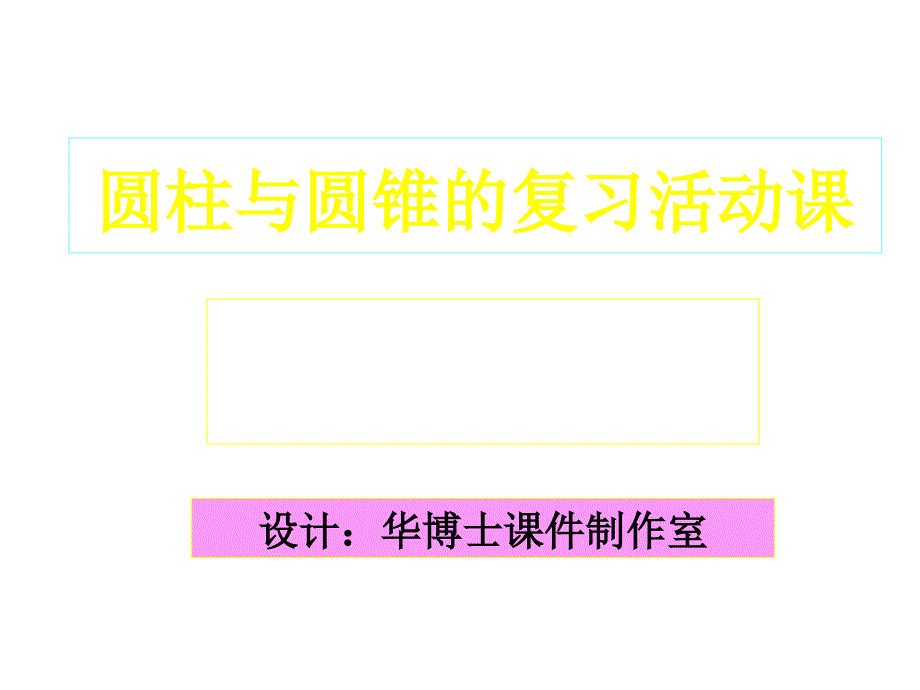 圆柱与圆锥的复习活动课

设计：华博士课件制作室